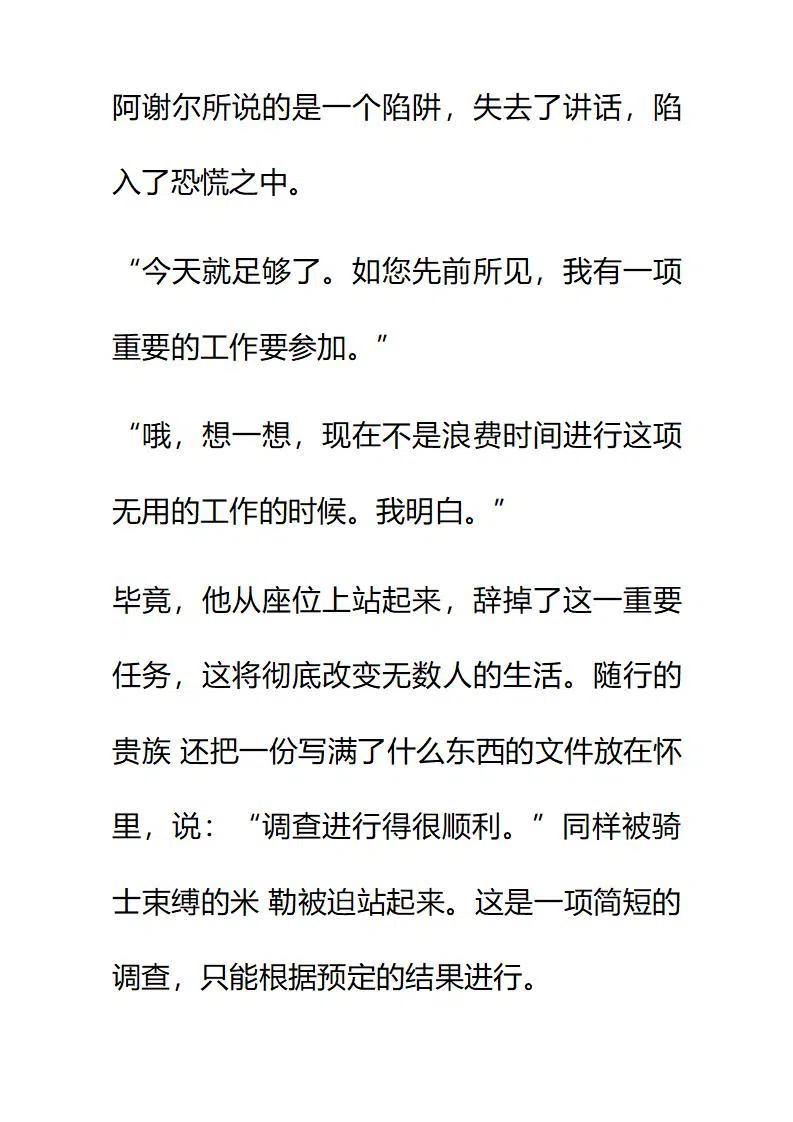 阿谢尔所说的是一个陷阱，失去了讲话，陷入了恐慌之中。

“今天就足够了。如您先前所见，我有一项重要的工作要参加。”

“哦，想一想，现在不是浪费时间进行这项无用的工作的时候。我明白。”

毕竟，他从座位上站起来，辞掉了这一重要任务，这将彻底改变无数人的生活。随行的贵族 还把一份写满了什么东西的文件放在怀里，说：“调查进行得很顺利。”同样被骑士束缚的米 勒被迫站起来。这是一项简短的调查，只能根据预定的结果进行。